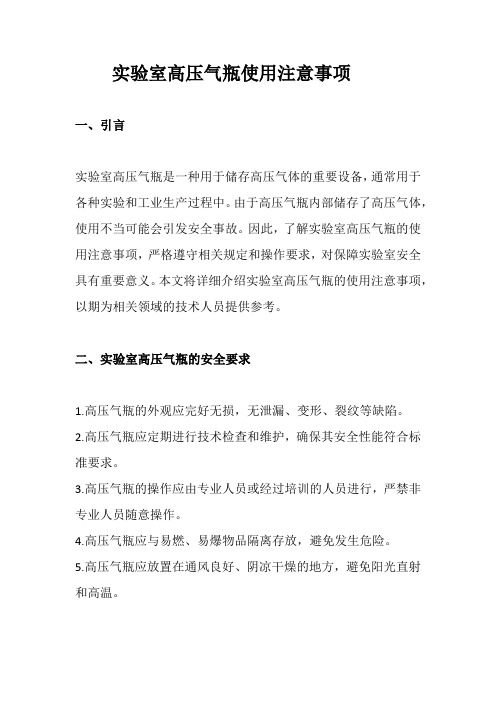 实验室高压气瓶使用注意事项

一、引言

实验室高压气瓶是一种用于储存高压气体的重要设备，通常用于各种实验和工业生产过程中。由于高压气瓶内部储存了高压气体，使用不当可能会引发安全事故。因此，了解实验室高压气瓶的使用注意事项，严格遵守相关规定和操作要求，对保障实验室安全具有重要意义。本文将详细介绍实验室高压气瓶的使用注意事项，以期为相关领域的技术人员提供参考。

二、实验室高压气瓶的安全要求

1.高压气瓶的外观应完好无损，无泄漏、变形、裂纹等缺陷。
2.高压气瓶应定期进行技术检查和维护，确保其安全性能符合标准要求。
3.高压气瓶的操作应由专业人员或经过培训的人员进行，严禁非专业人员随意操作。
4.高压气瓶应与易燃、易爆物品隔离存放，避免发生危险。
5.高压气瓶应放置在通风良好、阴凉干燥的地方，避免阳光直射和高温。